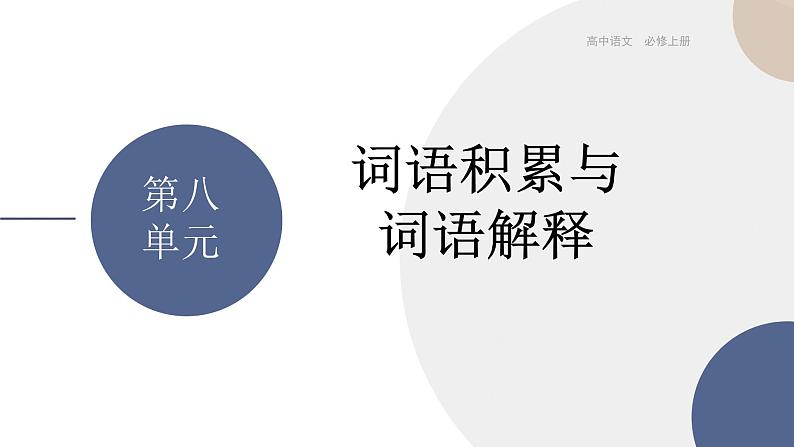 高中语文　必修上册

第八单元

词语积累与词语解释